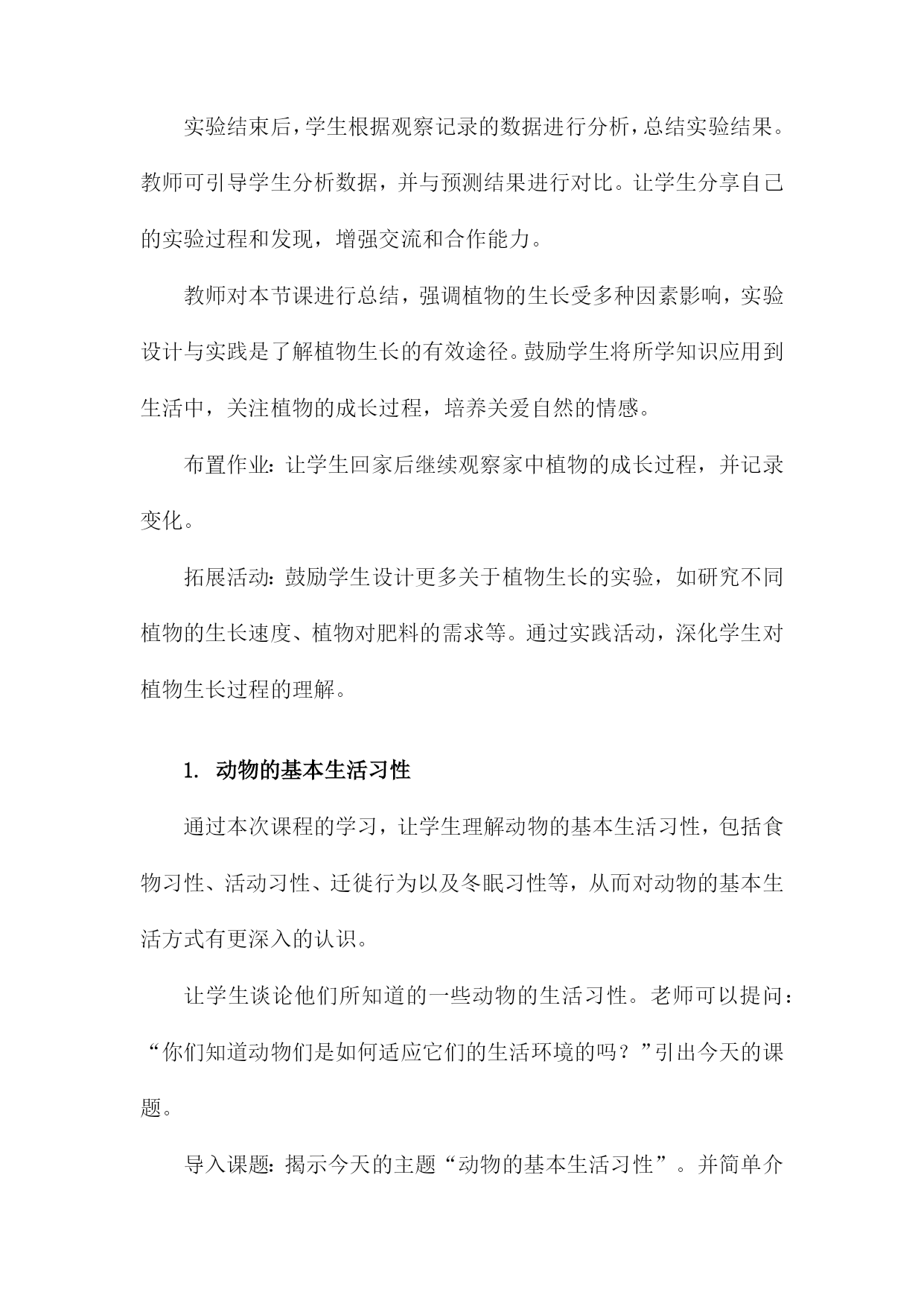 实验结束后，学生根据观察记录的数据进行分析，总结实验结果。教师可引导学生分析数据，并与预测结果进行对比。让学生分享自己的实验过程和发现，增强交流和合作能力。

教师对本节课进行总结，强调植物的生长受多种因素影响，实验设计与实践是了解植物生长的有效途径。鼓励学生将所学知识应用到生活中，关注植物的成长过程，培养关爱自然的情感。

布置作业：让学生回家后继续观察家中植物的成长过程，并记录变化。

拓展活动：鼓励学生设计更多关于植物生长的实验，如研究不同植物的生长速度、植物对肥料的需求等。通过实践活动，深化学生对植物生长过程的理解。

1. 动物的基本生活习性

通过本次课程的学习，让学生理解动物的基本生活习性，包括食物习性、活动习性、迁徙行为以及冬眠习性等，从而对动物的基本生活方式有更深入的认识。

让学生谈论他们所知道的一些动物的生活习性。老师可以提问：“你们知道动物们是如何适应它们的生活环境的吗？”引出今天的课题。

导入课题：揭示今天的主题“动物的基本生活习性”。并简单介